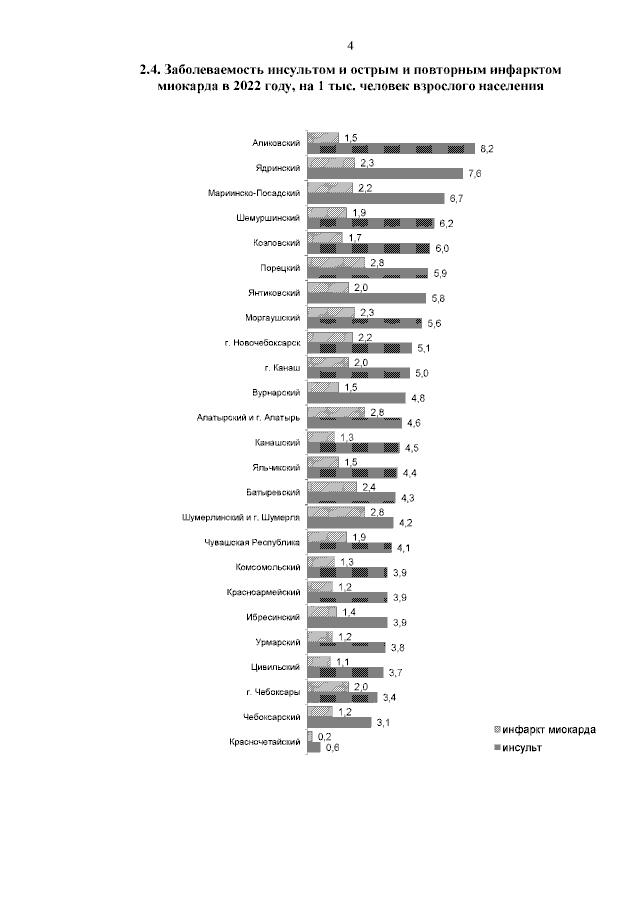 4

2.4. Заболеваемость инсультом и острым и повторным инфарктом миокарда в 2022 году, на 1 тыс. человек взрослого населения

Аликовский 1,5 8,2
Ядринский 2,3 7,6
Мариинско-Посадский 2,2 6,7
Шемуршинский 1,9 6,2
Козловский 1,7 6,0
Порецкий 2,8 5,9
Янтиковский 2,0 5,8
Моргаушский 2,3 5,6
г. Новочебоксарск 2,2 5,1
г. Канаш 2,0 5,0
Вурнарский 1,5 4,8
Алатырский и г. Алатырь 2,8 4,6
Канашский 1,3 4,5
Яльчикский 1,5 4,4
Батыревский 2,4 4,3
Шумерлинский и г. Шумерля 2,8 4,2
Чувашская Республика 1,9 4,1
Комсомольский 1,3 3,9
Красноармейский 1,2 3,9
Ибресинский 1,4 3,9
Урмарский 1,2 3,8
Цивильский 1,1 3,7
г. Чебоксары 2,0 3,4
Чебоксарский 1,2 3,1
Красночетайский 0,2 0,6

инфаркт миокарда
инсульт